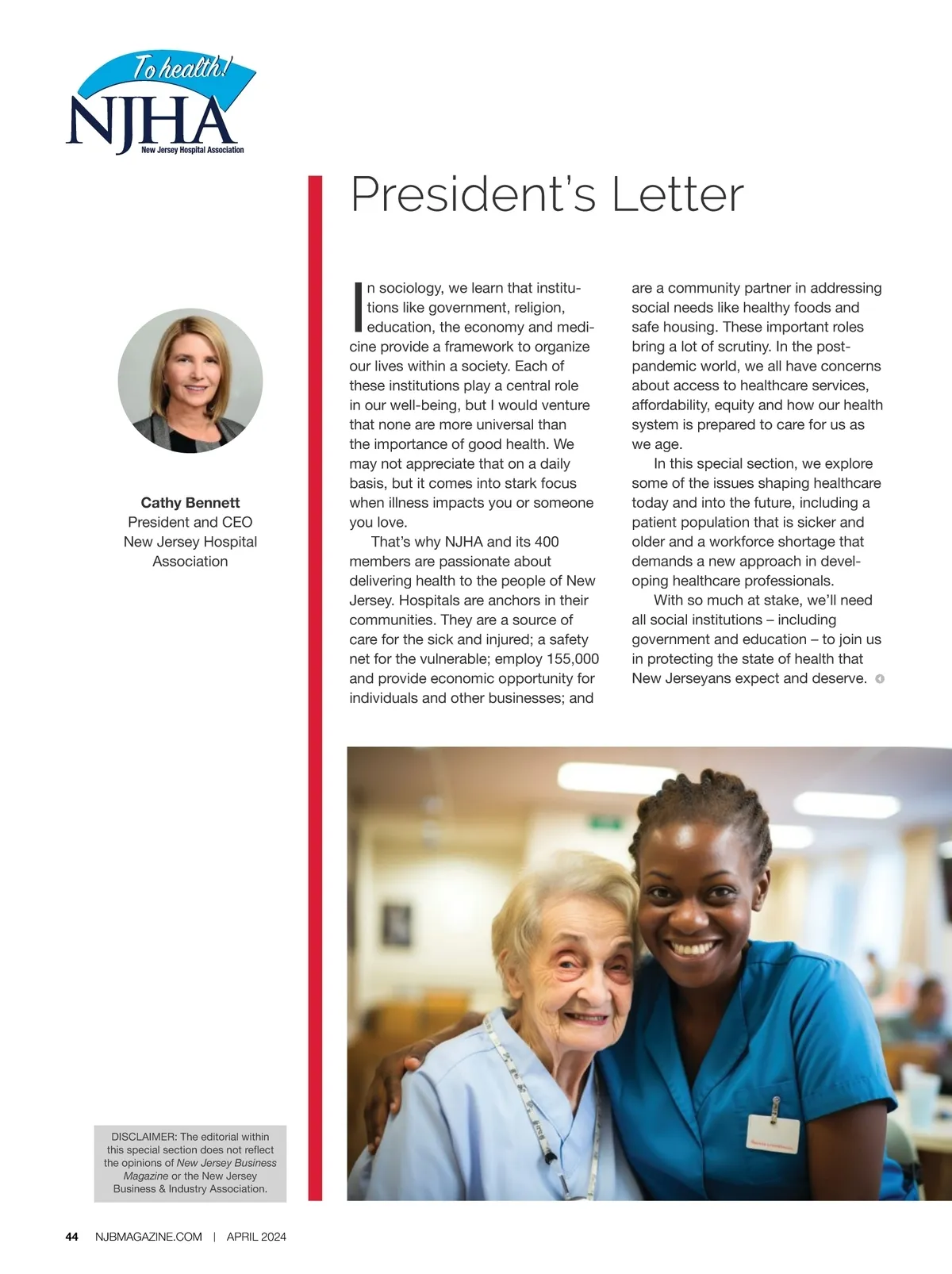 To health!
NJHA
New Jersey Hospital Association

President's Letter

Cathy Bennett
President and CEO
New Jersey Hospital Association

In sociology, we learn that institutions like government, religion, education, the economy and medicine provide a framework to organize our lives within a society. Each of these institutions play a central role in our well-being, but I would venture that none are more universal than the importance of good health. We may not appreciate that on a daily basis, but it comes into stark focus when illness impacts you or someone you love.

That's why NJHA and its 400 members are passionate about delivering health to the people of New Jersey. Hospitals are anchors in their communities. They are a source of care for the sick and injured; a safety net for the vulnerable; employ 155,000 and provide economic opportunity for individuals and other businesses; and are a community partner in addressing social needs like healthy foods and safe housing. These important roles bring a lot of scrutiny. In the post-pandemic world, we all have concerns about access to healthcare services, affordability, equity and how our health system is prepared to care for us as we age.

In this special section, we explore some of the issues shaping healthcare today and into the future, including a patient population that is sicker and older and a workforce shortage that demands a new approach in developing healthcare professionals.

With so much at stake, we'll need all social institutions – including government and education – to join us in protecting the state of health that New Jerseyans expect and deserve.

DISCLAIMER: The editorial within this special section does not reflect the opinions of New Jersey Business Magazine or the New Jersey Business & Industry Association.

44 NJBMAGAZINE.COM | APRIL 2024